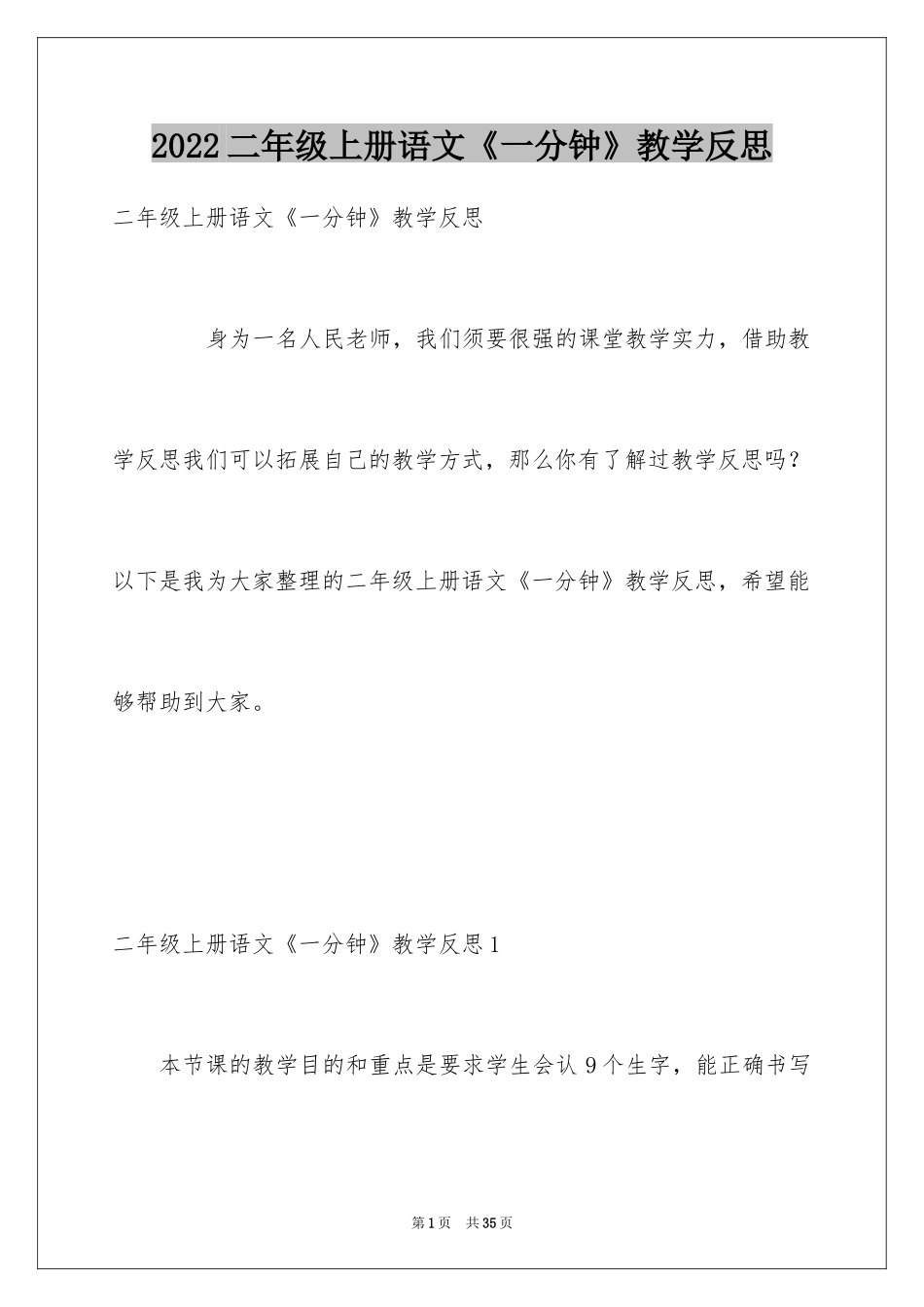 2022二年级上册语文《一分钟》教学反思

二年级上册语文《一分钟》教学反思

身为一名人民老师，我们须要很强的课堂教学实力，借助教学反思我们可以拓展自己的教学方式，那么你有了解过教学反思吗？以下是我为大家整理的二年级上册语文《一分钟》教学反思，希望能够帮助到大家。

二年级上册语文《一分钟》教学反思1

本节课的教学目的和重点是要求学生会认9个生字，能正确书写

第1页 共35页